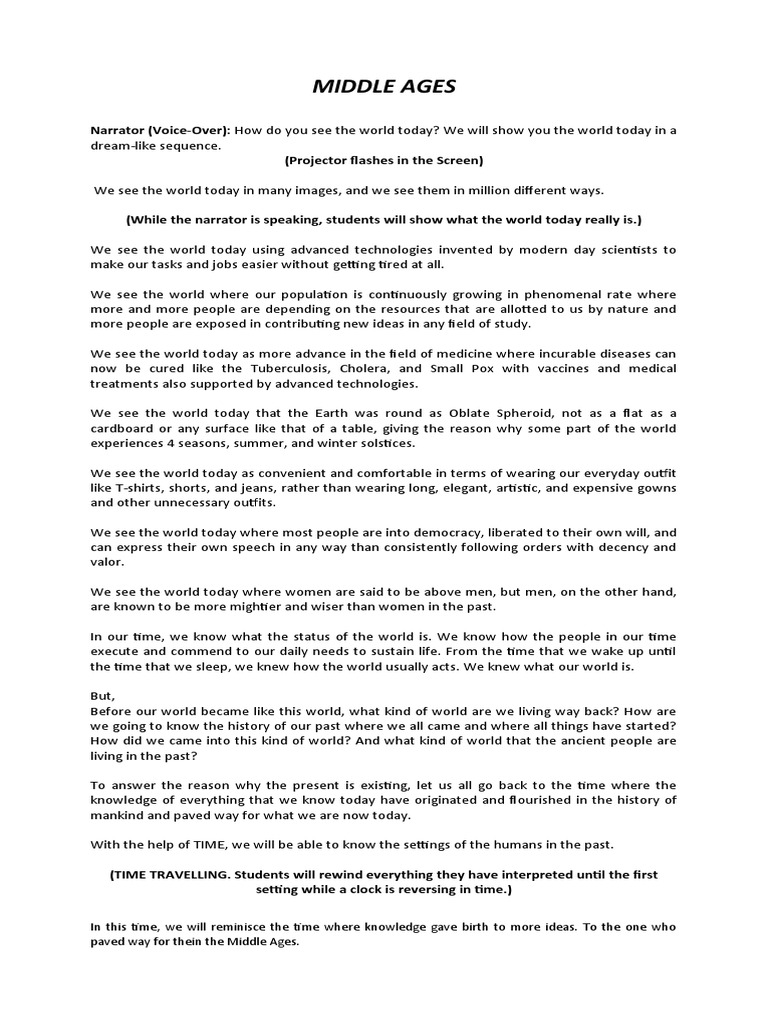 MIDDLE AGES

Narrator (Voice-Over): How do you see the world today? We will show you the world today in a dream-like sequence.

(Projector flashes in the Screen)

We see the world today in many images, and we see them in million different ways.

(While the narrator is speaking, students will show what the world today really is.)

We see the world today using advanced technologies invented by modern day scientists to make our tasks and jobs easier without getting tired at all.

We see the world where our population is continuously growing in phenomenal rate where more and more people are depending on the resources that are allotted to us by nature and more people are exposed in contributing new ideas in any field of study.

We see the world today as more advance in the field of medicine where incurable diseases can now be cured like the Tuberculosis, Cholera, and Small Pox with vaccines and medical treatments also supported by advanced technologies.

We see the world today that the Earth was round as Oblate Spheroid, not as a flat as a cardboard or any surface like that of a table, giving the reason why some part of the world experiences 4 seasons, summer, and winter solstices.

We see the world today as convenient and comfortable in terms of wearing our everyday outfit like T-shirts, shorts, and jeans, rather than wearing long, elegant, artistic, and expensive gowns and other unnecessary outfits.

We see the world today where most people are into democracy, liberated to their own will, and can express their own speech in any way than consistently following orders with decency and valor.

We see the world today where women are said to be above men, but men, on the other hand, are known to be more mightier and wiser than women in the past.

In our time, we know what the status of the world is. We know how the people in our time execute and commend to our daily needs to sustain life. From the time that we wake up until the time that we sleep, we knew how the world usually acts. We knew what our world is.

But,
Before our world became like this world, what kind of world are we living way back? How are we going to know the history of our past where we all came and where all things have started? How did we came into this kind of world? And what kind of world that the ancient people are living in the past?

To answer the reason why the present is existing, let us all go back to the time where the knowledge of everything that we know today have originated and flourished in the history of mankind and paved way for what we are now today.

With the help of TIME, we will be able to know the settings of the humans in the past.

(TIME TRAVELLING. Students will rewind everything they have interpreted until the first setting while a clock is reversing in time.)

In this time, we will reminisce the time where knowledge gave birth to more ideas. To the one who paved way for thein the Middle Ages.